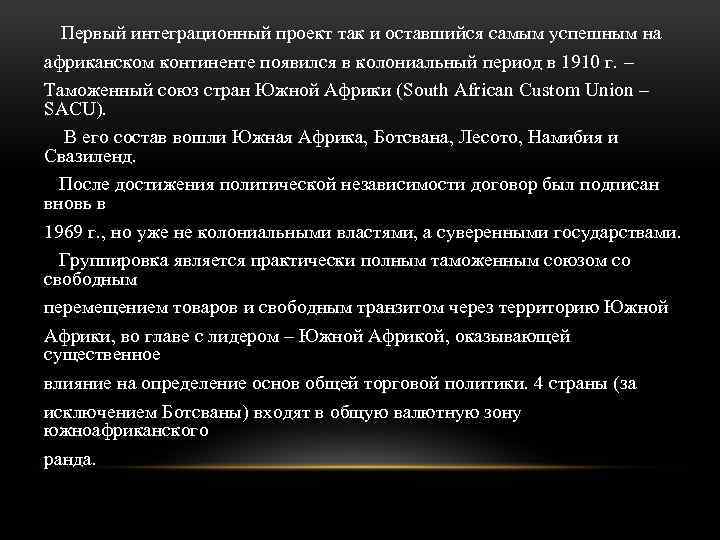 Первый интеграционный проект так и оставшийся самым успешным на африканском континенте появился в колониальный период в 1910 г. – Таможенный союз стран Южной Африки (South African Custom Union – SACU).

В его состав вошли Южная Африка, Ботсвана, Лесото, Намибия и Свазиленд.

После достижения политической независимости договор был подписан вновь в 1969 г., но уже не колониальными властями, а суверенными государствами.

Группировка является практически полным таможенным союзом со свободным перемещением товаров и свободным транзитом через территорию Южной Африки, во главе с лидером – Южной Африкой, оказывающей существенное влияние на определение основ общей торговой политики. 4 страны (за исключением Ботсваны) входят в общую валютную зону южноафриканского ранда.